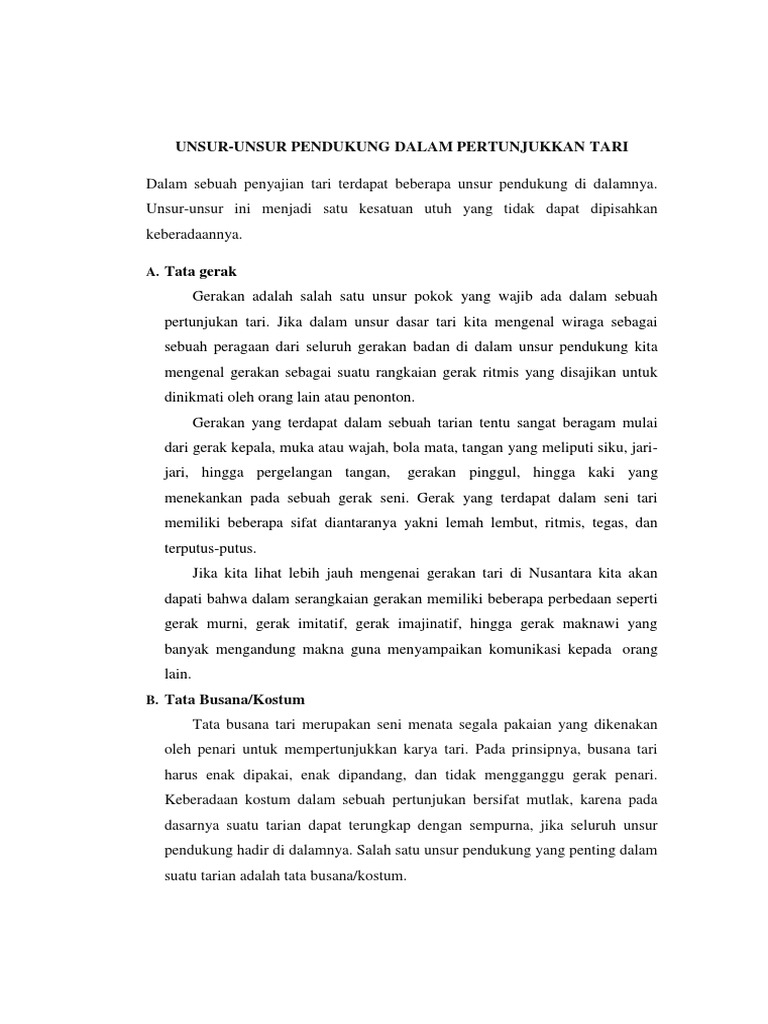 UNSUR-UNSUR PENDUKUNG DALAM PERTUNJUKKAN TARI

Dalam sebuah penyajian tari terdapat beberapa unsur pendukung di dalamnya. Unsur-unsur ini menjadi satu kesatuan utuh yang tidak dapat dipisahkan keberadaannya.

A. Tata gerak

Gerakan adalah salah satu unsur pokok yang wajib ada dalam sebuah pertunjukan tari. Jika dalam unsur dasar tari kita mengenal wiraga sebagai sebuah peragaan dari seluruh gerakan badan di dalam unsur pendukung kita mengenal gerakan sebagai suatu rangkaian gerak ritmis yang disajikan untuk dinikmati oleh orang lain atau penonton.

Gerakan yang terdapat dalam sebuah tarian tentu sangat beragam mulai dari gerak kepala, muka atau wajah, bola mata, tangan yang meliputi siku, jari-jari, hingga pergelangan tangan, gerakan pinggul, hingga kaki yang menekankan pada sebuah gerak seni. Gerak yang terdapat dalam seni tari memiliki beberapa sifat diantaranya yakni lemah lembut, ritmis, tegas, dan terputus-putus.

Jika kita lihat lebih jauh mengenai gerakan tari di Nusantara kita akan dapati bahwa dalam serangkaian gerakan memiliki beberapa perbedaan seperti gerak murni, gerak imitatif, gerak imajinatif, hingga gerak maknawi yang banyak mengandung makna guna menyampaikan komunikasi kepada orang lain.

B. Tata Busana/Kostum

Tata busana tari merupakan seni menata segala pakaian yang dikenakan oleh penari untuk mempertunjukkan karya tari. Pada prinsipnya, busana tari harus enak dipakai, enak dipandang, dan tidak mengganggu gerak penari. Keberadaan kostum dalam sebuah pertunjukan bersifat mutlak, karena pada dasarnya suatu tarian dapat terungkap dengan sempurna, jika seluruh unsur pendukung hadir di dalamnya. Salah satu unsur pendukung yang penting dalam suatu tarian adalah tata busana/kostum.